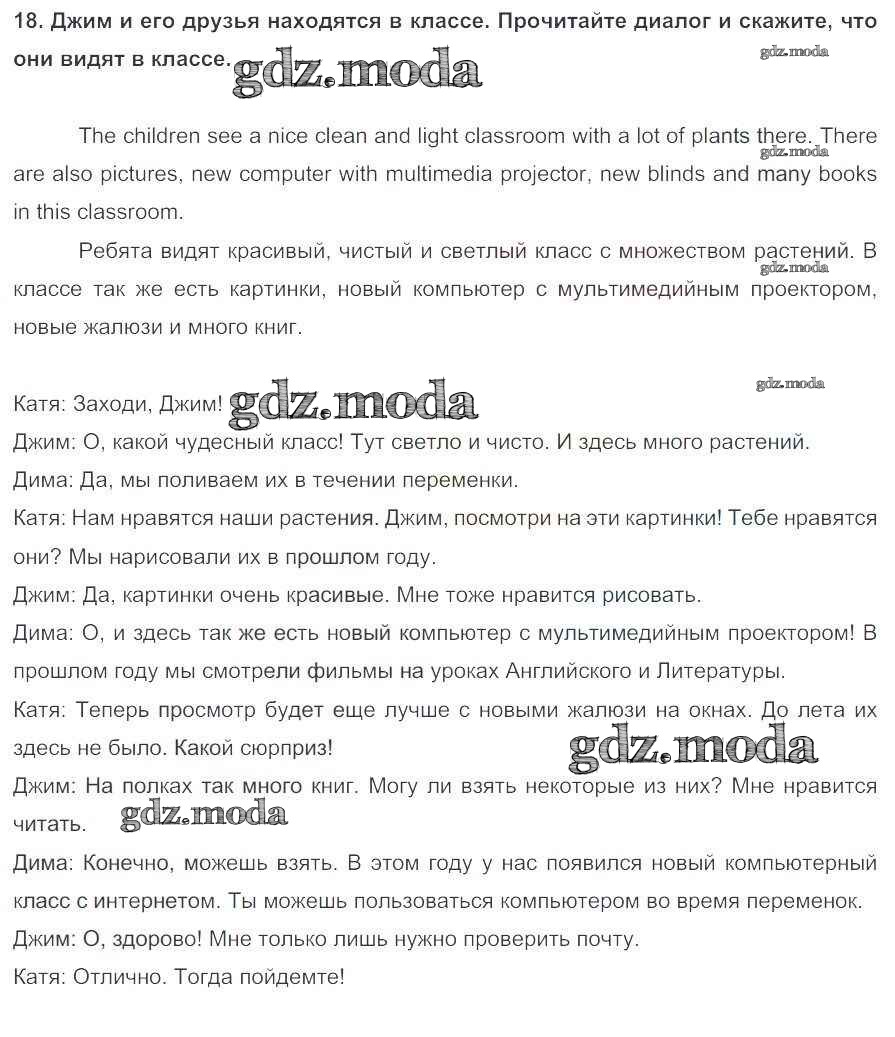 18. Джим и его друзья находятся в классе. Прочитайте диалог и скажите, что они видят в классе. gdz.moda

gdz.moda

The children see a nice clean and light classroom with a lot of plants there. There are also pictures, new computer with multimedia projector, new blinds and many books in this classroom.

gdz.moda

Ребята видят красивый, чистый и светлый класс с множеством растений. В классе так же есть картинки, новый компьютер с мультимедийным проектором, новые жалюзи и много книг.

gdz.moda

gdz.moda

Катя: Заходи, Джим! gdz.moda
Джим: О, какой чудесный класс! Тут светло и чисто. И здесь много растений.
Дима: Да, мы поливаем их в течении переменки.
Катя: Нам нравятся наши растения. Джим, посмотри на эти картинки! Тебе нравятся они? Мы нарисовали их в прошлом году.
Джим: Да, картинки очень красивые. Мне тоже нравится рисовать.
Дима: О, и здесь так же есть новый компьютер с мультимедийным проектором! В прошлом году мы смотрели фильмы на уроках Английского и Литературы.
Катя: Теперь просмотр будет еще лучше с новыми жалюзи на окнах. До лета их здесь не было. Какой сюрприз! gdz.moda
Джим: На полках так много книг. Могу ли взять некоторые из них? Мне нравится читать. gdz.moda
Дима: Конечно, можешь взять. В этом году у нас появился новый компьютерный класс с интернетом. Ты можешь пользоваться компьютером во время переменок.
Джим: О, здорово! Мне только лишь нужно проверить почту.
Катя: Отлично. Тогда пойдемте!